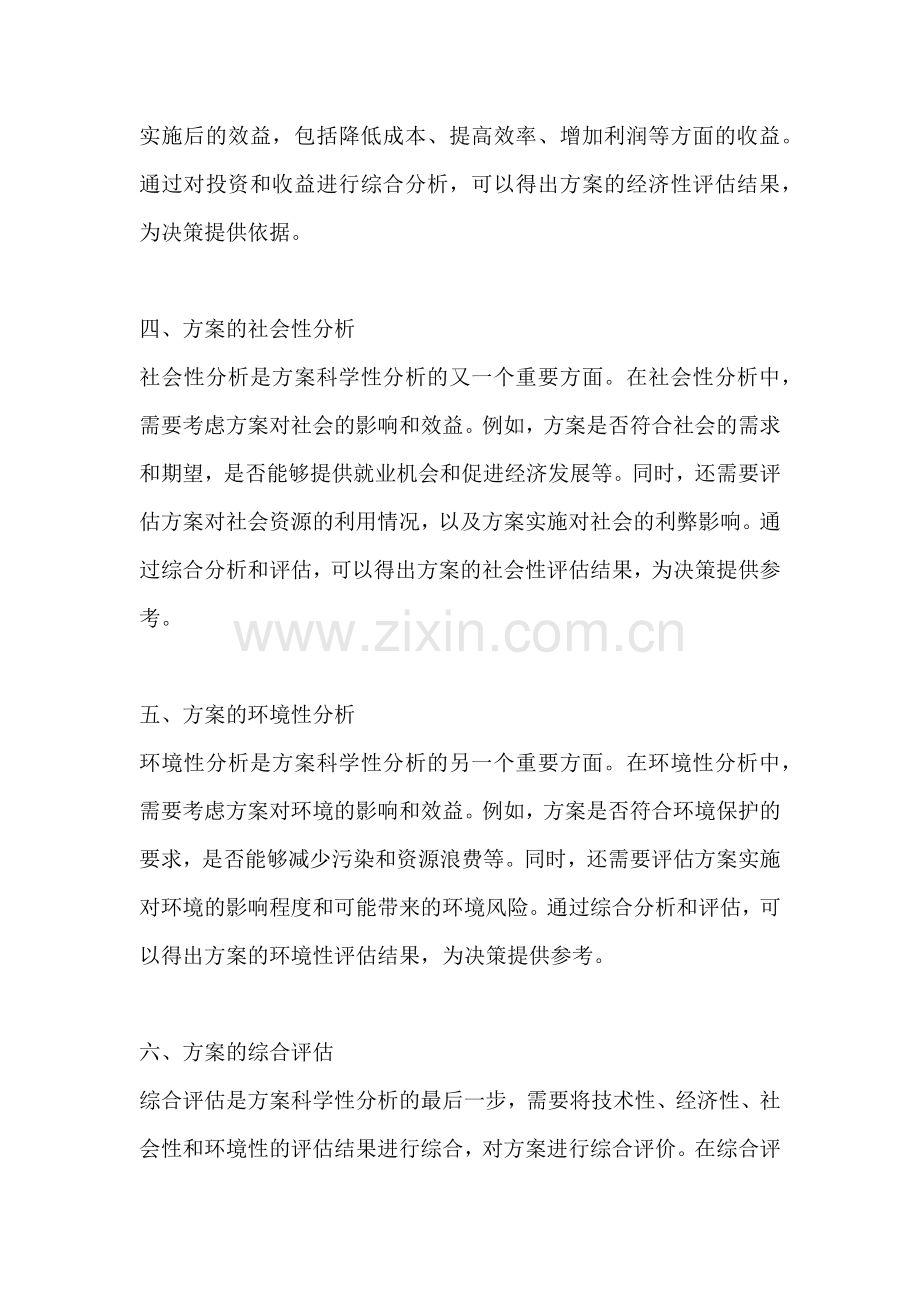 实施后的效益，包括降低成本、提高效率、增加利润等方面的收益。通过对投资和收益进行综合分析，可以得出方案的经济性评估结果，为决策提供依据。

四、方案的社会性分析
社会性分析是方案科学性分析的又一个重要方面。在社会性分析中，需要考虑方案对社会的影响和效益。例如，方案是否符合社会的需求和期望，是否能够提供就业机会和促进经济发展等。同时，还需要评估方案对社会资源的利用情况，以及方案实施对社会的利弊影响。通过综合分析和评估，可以得出方案的社会性评估结果，为决策提供参考。

www.zixin.com.cn

五、方案的环境性分析
环境性分析是方案科学性分析的另一个重要方面。在环境性分析中，需要考虑方案对环境的影响和效益。例如，方案是否符合环境保护的要求，是否能够减少污染和资源浪费等。同时，还需要评估方案实施对环境的影响程度和可能带来的环境风险。通过综合分析和评估，可以得出方案的环境性评估结果，为决策提供参考。

六、方案的综合评估
综合评估是方案科学性分析的最后一步，需要将技术性、经济性、社会性和环境性的评估结果进行综合，对方案进行综合评价。在综合评